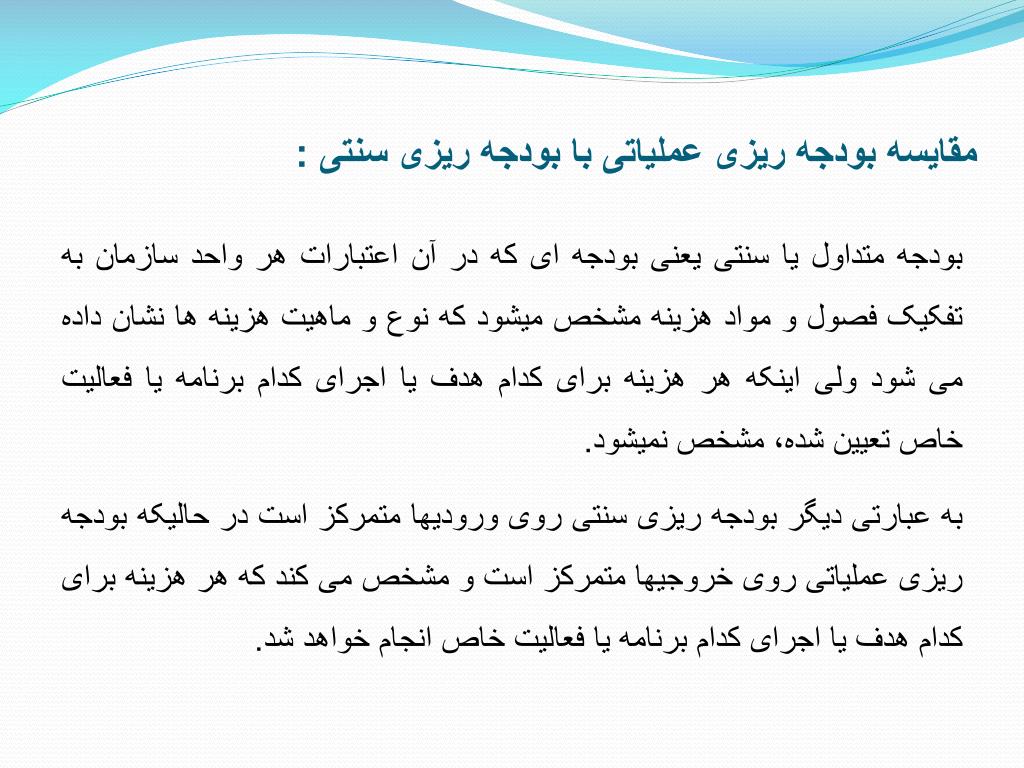 مقایسه بودجه ریزی عملیاتی با بودجه ریزی سنتی :

بودجه متداول یا سنتی یعنی بودجه ای که در آن اعتبارات هر واحد سازمان به تفکیک فصول و مواد هزینه مشخص میشود که نوع و ماهیت هزینه ها نشان داده می شود ولی اینکه هر هزینه برای کدام هدف یا اجرای کدام برنامه یا فعالیت خاص تعیین شده، مشخص نمیشود.

به عبارتی دیگر بودجه ریزی سنتی روی ورودیها متمرکز است در حالیکه بودجه ریزی عملیاتی روی خروجیها متمرکز است و مشخص می کند که هر هزینه برای کدام هدف یا اجرای کدام برنامه یا فعالیت خاص انجام خواهد شد.